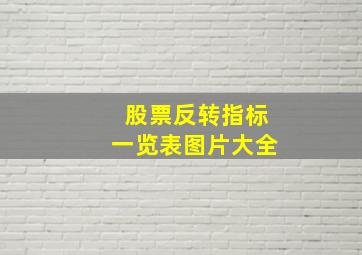 股票反转指标
一览表图片大全